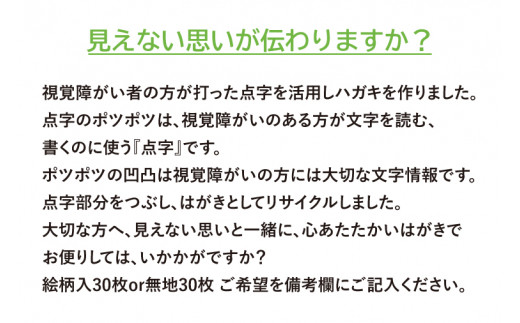 見えない思いが伝わりますか？

視覚障がい者の方が打った点字を活用しハガキを作りました。
点字のポツポツは、視覚障がいのある方が文字を読む、
書くのに使う『点字』です。
ポツポツの凹凸は視覚障がいの方には大切な文字情報です。
点字部分をつぶし、はがきとしてリサイクルしました。
大切な方へ、見えない思いと一緒に、心あたたかいはがきで
お便りしては、いかかがですか？
絵柄入30枚or無地30枚 ご希望を備考欄にご記入ください。